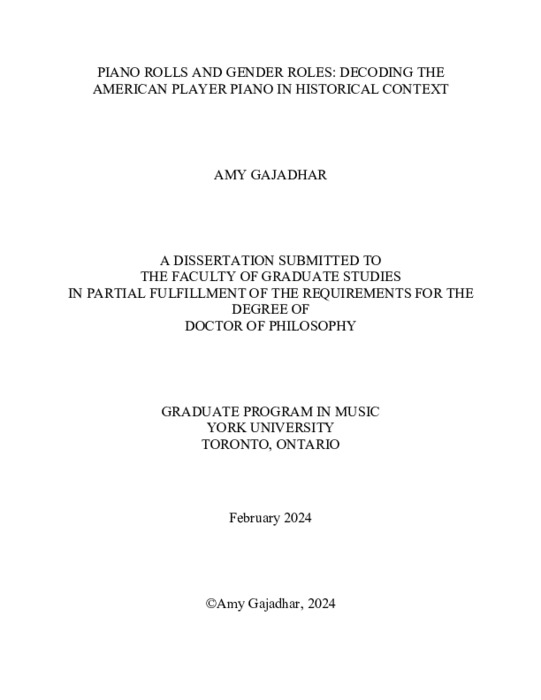 PIANO ROLLS AND GENDER ROLES: DECODING THE AMERICAN PLAYER PIANO IN HISTORICAL CONTEXT

AMY GAJADHAR

A DISSERTATION SUBMITTED TO THE FACULTY OF GRADUATE STUDIES IN PARTIAL FULFILLMENT OF THE REQUIREMENTS FOR THE DEGREE OF DOCTOR OF PHILOSOPHY

GRADUATE PROGRAM IN MUSIC
YORK UNIVERSITY
TORONTO, ONTARIO

February 2024

©Amy Gajadhar, 2024